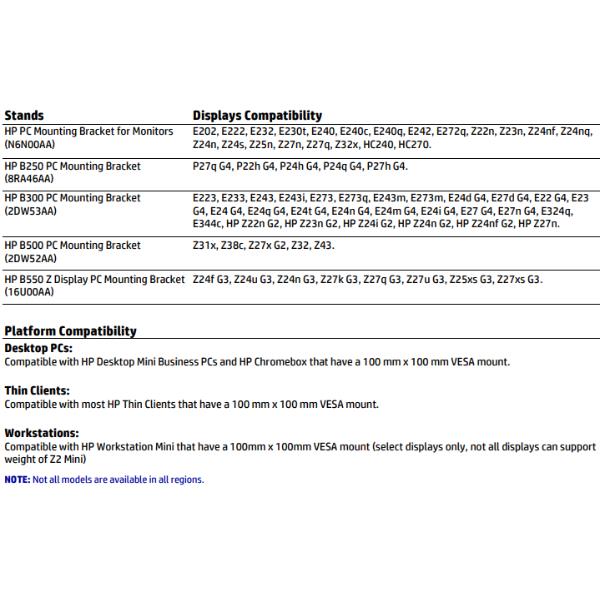 | Stands | Displays Compatibility |
|---|---|
| HP PC Mounting Bracket for Monitors (N6N00AA) | E202, E222, E232, E230t, E240, E240c, E240q, E242, E272q, Z22n, Z23n, Z24nf, Z24nq, Z24n, Z24s, Z25n, Z27n, Z27q, Z32x, HC240, HC270. |
| HP B250 PC Mounting Bracket (8RA46AA) | P27q G4, P22h G4, P24h G4, P24q G4, P27h G4. |
| HP B300 PC Mounting Bracket (2DW53AA) | E223, E233, E243, E243i, E273, E273q, E243m, E273m, E24d G4, E27d G4, E22 G4, E23 G4, E24 G4, E24q G4, E24t G4, E24n G4, E24m G4, E24i G4, E27 G4, E27n G4, E324q, E344c, HP Z22n G2, HP Z23n G2, HP Z24i G2, HP Z24n G2, HP Z24nf G2, HP Z27n. |
| HP B500 PC Mounting Bracket (2DW52AA) | Z31x, Z38c, Z27x G2, Z32, Z43. |
| HP B550 Z Display PC Mounting Bracket (16U00AA) | Z24f G3, Z24u G3, Z24n G3, Z27k G3, Z27q G3, Z27u G3, Z25xs G3, Z27xs G3. |

Platform Compatibility

Desktop PCs:
Compatible with HP Desktop Mini Business PCs and HP Chromebox that have a 100 mm x 100 mm VESA mount.

Thin Clients:
Compatible with most HP Thin Clients that have a 100 mm x 100 mm VESA mount.

Workstations:
Compatible with HP Workstation Mini that have a 100mm x 100mm VESA mount (select displays only, not all displays can support weight of Z2 Mini)

NOTE: Not all models are available in all regions.